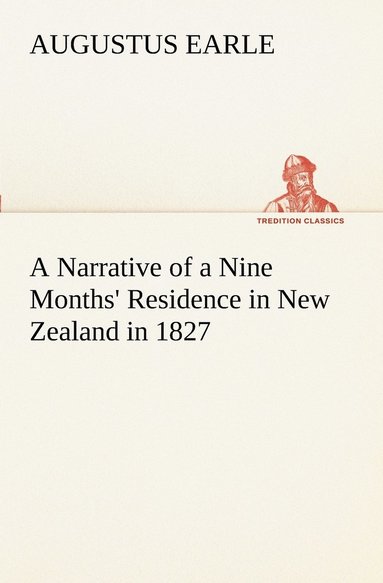 AUGUSTUS EARLE

TREDITION CLASSICS

A Narrative of a Nine Months' Residence in New Zealand in 1827